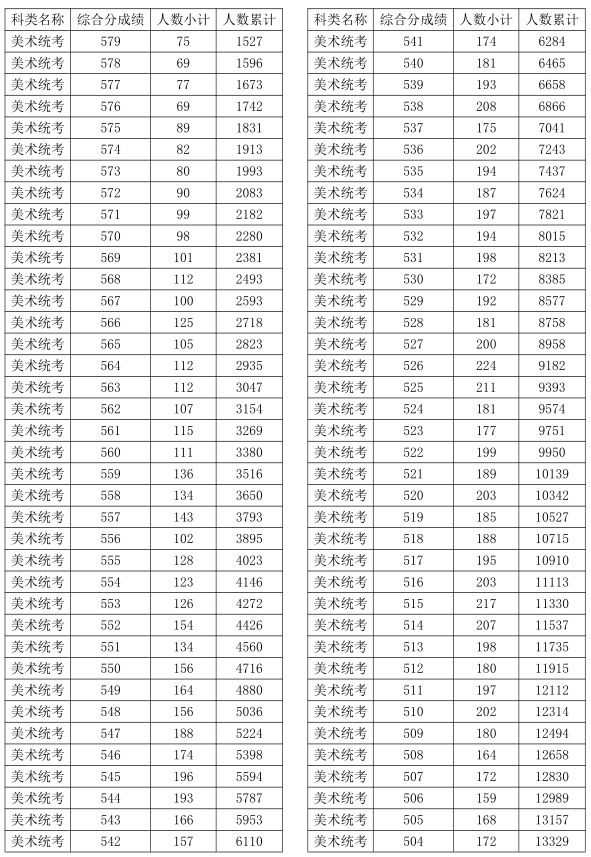 | 科类名称 | 综合分成绩 | 人数小计 | 人数累计 |
|---|---|---|---|
| 美术统考 | 579 | 75 | 1527 |
| 美术统考 | 578 | 69 | 1596 |
| 美术统考 | 577 | 77 | 1673 |
| 美术统考 | 576 | 69 | 1742 |
| 美术统考 | 575 | 89 | 1831 |
| 美术统考 | 574 | 82 | 1913 |
| 美术统考 | 573 | 80 | 1993 |
| 美术统考 | 572 | 90 | 2083 |
| 美术统考 | 571 | 99 | 2182 |
| 美术统考 | 570 | 98 | 2280 |
| 美术统考 | 569 | 101 | 2381 |
| 美术统考 | 568 | 112 | 2493 |
| 美术统考 | 567 | 100 | 2593 |
| 美术统考 | 566 | 125 | 2718 |
| 美术统考 | 565 | 105 | 2823 |
| 美术统考 | 564 | 112 | 2935 |
| 美术统考 | 563 | 112 | 3047 |
| 美术统考 | 562 | 107 | 3154 |
| 美术统考 | 561 | 115 | 3269 |
| 美术统考 | 560 | 111 | 3380 |
| 美术统考 | 559 | 136 | 3516 |
| 美术统考 | 558 | 134 | 3650 |
| 美术统考 | 557 | 143 | 3793 |
| 美术统考 | 556 | 102 | 3895 |
| 美术统考 | 555 | 128 | 4023 |
| 美术统考 | 554 | 123 | 4146 |
| 美术统考 | 553 | 126 | 4272 |
| 美术统考 | 552 | 154 | 4426 |
| 美术统考 | 551 | 134 | 4560 |
| 美术统考 | 550 | 156 | 4716 |
| 美术统考 | 549 | 164 | 4880 |
| 美术统考 | 548 | 156 | 5036 |
| 美术统考 | 547 | 188 | 5224 |
| 美术统考 | 546 | 174 | 5398 |
| 美术统考 | 545 | 196 | 5594 |
| 美术统考 | 544 | 193 | 5787 |
| 美术统考 | 543 | 166 | 5953 |
| 美术统考 | 542 | 157 | 6110 |

| 科类名称 | 综合分成绩 | 人数小计 | 人数累计 |
|---|---|---|---|
| 美术统考 | 541 | 174 | 6284 |
| 美术统考 | 540 | 181 | 6465 |
| 美术统考 | 539 | 193 | 6658 |
| 美术统考 | 538 | 208 | 6866 |
| 美术统考 | 537 | 175 | 7041 |
| 美术统考 | 536 | 202 | 7243 |
| 美术统考 | 535 | 194 | 7437 |
| 美术统考 | 534 | 187 | 7624 |
| 美术统考 | 533 | 197 | 7821 |
| 美术统考 | 532 | 194 | 8015 |
| 美术统考 | 531 | 198 | 8213 |
| 美术统考 | 530 | 172 | 8385 |
| 美术统考 | 529 | 192 | 8577 |
| 美术统考 | 528 | 181 | 8758 |
| 美术统考 | 527 | 200 | 8958 |
| 美术统考 | 526 | 224 | 9182 |
| 美术统考 | 525 | 211 | 9393 |
| 美术统考 | 524 | 181 | 9574 |
| 美术统考 | 523 | 177 | 9751 |
| 美术统考 | 522 | 199 | 9950 |
| 美术统考 | 521 | 189 | 10139 |
| 美术统考 | 520 | 203 | 10342 |
| 美术统考 | 519 | 185 | 10527 |
| 美术统考 | 518 | 188 | 10715 |
| 美术统考 | 517 | 195 | 10910 |
| 美术统考 | 516 | 203 | 11113 |
| 美术统考 | 515 | 217 | 11330 |
| 美术统考 | 514 | 207 | 11537 |
| 美术统考 | 513 | 198 | 11735 |
| 美术统考 | 512 | 180 | 11915 |
| 美术统考 | 511 | 197 | 12112 |
| 美术统考 | 510 | 202 | 12314 |
| 美术统考 | 509 | 180 | 12494 |
| 美术统考 | 508 | 164 | 12658 |
| 美术统考 | 507 | 172 | 12830 |
| 美术统考 | 506 | 159 | 12989 |
| 美术统考 | 505 | 168 | 13157 |
| 美术统考 | 504 | 172 | 13329 |